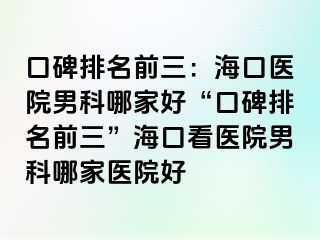 口碑排名前三：海口医院男科哪家好“口碑排名前三”海口看医院男科哪家医院好